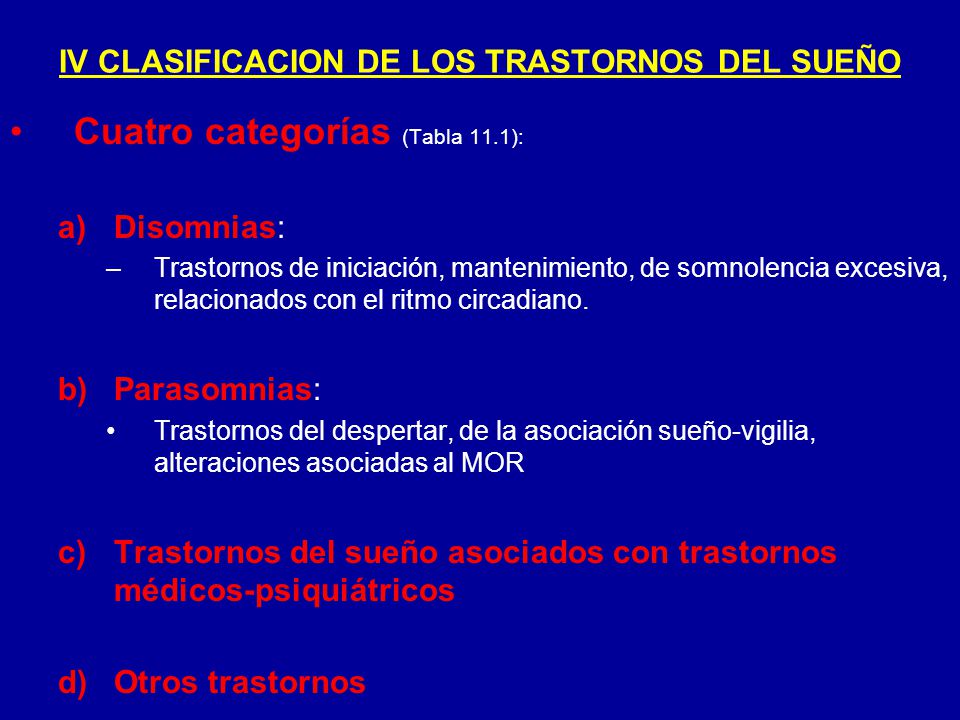 IV CLASIFICACION DE LOS TRASTORNOS DEL SUEÑO

• Cuatro categorías (Tabla 11.1):

a) Disomnias:
– Trastornos de iniciación, mantenimiento, de somnolencia excesiva, relacionados con el ritmo circadiano.

b) Parasomnias:
• Trastornos del despertar, de la asociación sueño-vigilia, alteraciones asociadas al MOR

c) Trastornos del sueño asociados con trastornos médicos-psiquiátricos

d) Otros trastornos